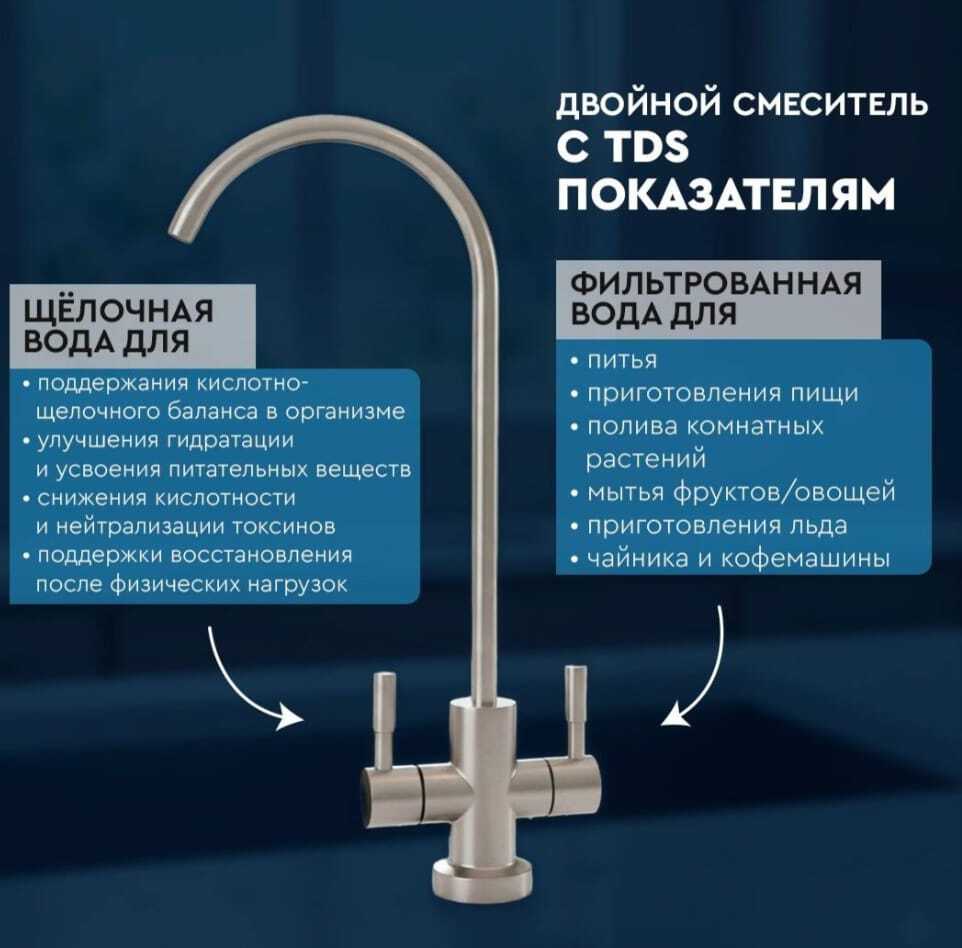 ДВОЙНОЙ СМЕСИТЕЛЬ
С TDS
ПОКАЗАТЕЛЯМ

ЩЁЛОЧНАЯ
ВОДА ДЛЯ

• поддержания кислотно-щелочного баланса в организме
• улучшения гидратации и усвоения питательных веществ
• снижения кислотности и нейтрализации токсинов
• поддержки восстановления после физических нагрузок

ФИЛЬТРОВАННАЯ
ВОДА ДЛЯ

• питья
• приготовления пищи
• полива комнатных растений
• мытья фруктов/овощей
• приготовления льда
• чайника и кофемашины